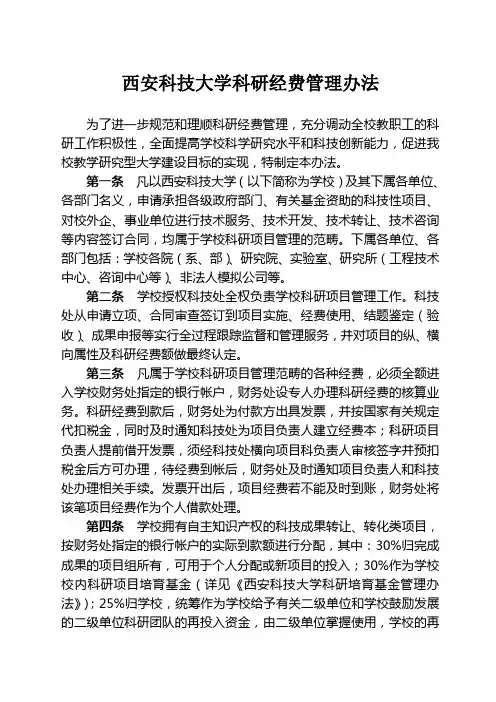 西安科技大学科研经费管理办法

为了进一步规范和理顺科研经费管理，充分调动全校教职工的科研工作积极性，全面提高学校科学研究水平和科技创新能力，促进我校教学研究型大学建设目标的实现，特制定本办法。

第一条　凡以西安科技大学（以下简称为学校）及其下属各单位、各部门名义，申请承担各级政府部门、有关基金资助的科技性项目、对校外企、事业单位进行技术服务、技术开发、技术转让、技术咨询等内容签订合同，均属于学校科研项目管理的范畴。下属各单位、各部门包括：学校各院（系、部）、研究院、实验室、研究所（工程技术中心、咨询中心等）、非法人模拟公司等。

第二条　学校授权科技处全权负责学校科研项目管理工作。科技处从申请立项、合同审查签订到项目实施、经费使用、结题鉴定（验收）、成果申报等实行全过程跟踪监督和管理服务，并对项目的纵、横向属性及科研经费额做最终认定。

第三条　凡属于学校科研项目管理范畴的各种经费，必须全额进入学校财务处指定的银行帐户，财务处设专人办理科研经费的核算业务。科研经费到款后，财务处为付款方出具发票，并按国家有关规定代扣税金，同时及时通知科技处为项目负责人建立经费本；科研项目负责人提前借开发票，须经科技处横向项目科负责人审核签字并预扣税金后方可办理，待经费到帐后，财务处及时通知项目负责人和科技处办理相关手续。发票开出后，项目经费若不能及时到账，财务处将该笔项目经费作为个人借款处理。

第四条　学校拥有自主知识产权的科技成果转让、转化类项目，按财务处指定的银行帐户的实际到款额进行分配，其中：30%归完成成果的项目组所有，可用于个人分配或新项目的投入；30%作为学校校内科研项目培育基金（详见《西安科技大学科研培育基金管理办法》）；25%归学校，统筹作为学校给予有关二级单位和学校鼓励发展的二级单位科研团队的再投入资金，由二级单位掌握使用，学校的再